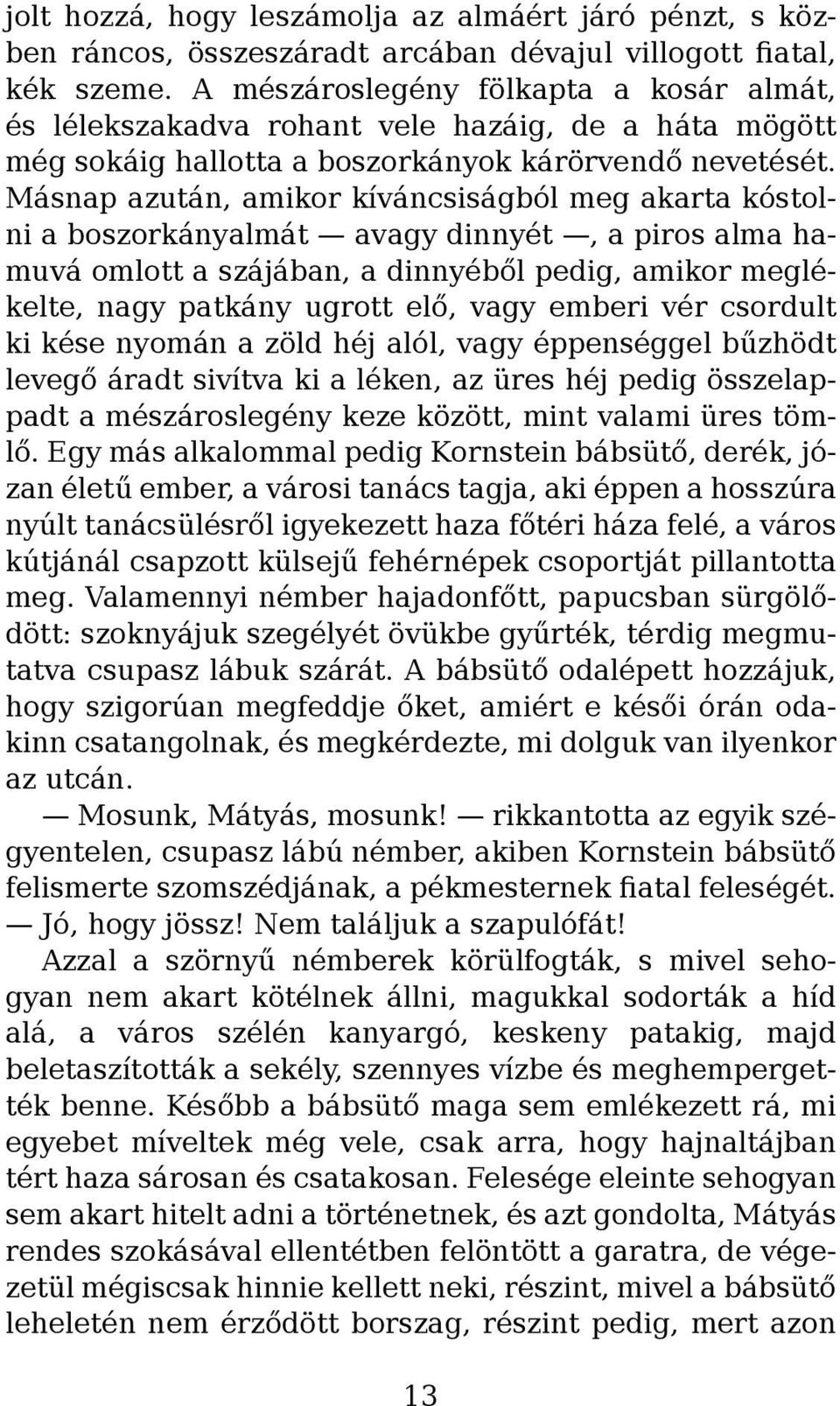 jolt hozzá, hogy leszámolja az almáért járó pénzt, s közben ráncos, összeszáradt arcában dévajul villogott fiatal, kék szeme. A mészároslegény fölkapta a kosár almát, és lélekszakadva rohant vele hazáig, de a háta mögött még sokáig hallotta a boszorkányok kárörvendő nevetését. Másnap azután, amikor kíváncsiságból meg akarta kóstolni a boszorkányalmát — avagy dinnyét —, a piros alma hamuvá omlott a szájában, a dinnyéből pedig, amikor meglékelte, nagy patkány ugrott elő, vagy emberi vér csordult ki kése nyomán a zöld héj alól, vagy éppenséggel bűzhödt levegő áradt sivítva ki a léken, az üres héj pedig összelappadt a mészároslegény keze között, mint valami üres tömlő. Egy más alkalommal pedig Kornstein bábsütő, derék, józan életű ember, a városi tanács tagja, aki éppen a hosszúra nyúlt tanácsülésről igyekezett haza főtéri háza felé, a város kútjánál csapzott külsejű fehérnépek csoportját pillantotta meg. Valamennyi némber hajadonfőtt, papucsban sürgölődött: szoknyájuk szegélyét övükbe gyűrték, térdig megmutatva csupasz lábuk szárát. A bábsütő odalépett hozzájuk, hogy szigorúan megfeddje őket, amiért e késői órán odakinn csatangolnak, és megkérdezte, mi dolguk van ilyenkor az utcán.

— Mosunk, Mátyás, mosunk! — rikkantotta az egyik szégyentelen, csupasz lábú némber, akiben Kornstein bábsütő felismerte szomszédjának, a pékmesternek fiatal feleségét. — Jó, hogy jössz! Nem találjuk a szapulófát!

Azzal a szörnyű némberek körülfogták, s mivel sehogyan nem akart kötélnek állni, magukkal sodorták a híd alá, a város szélén kanyargó, keskeny patakig, majd beletaszították a sekély, szennyes vízbe és meghempergették benne. Később a bábsütő maga sem emlékezett rá, mi egyebet míveltek még vele, csak arra, hogy hajnaltájban tért haza sárosan és csatakosan. Felesége eleinte sehogyan sem akart hitelt adni a történetnek, és azt gondolta, Mátyás rendes szokásával ellentétben felöntött a garatra, de végezetül mégiscsak hinnie kellett neki, részint, mivel a bábsütő leheletén nem érződött borszag, részint pedig, mert azon

13